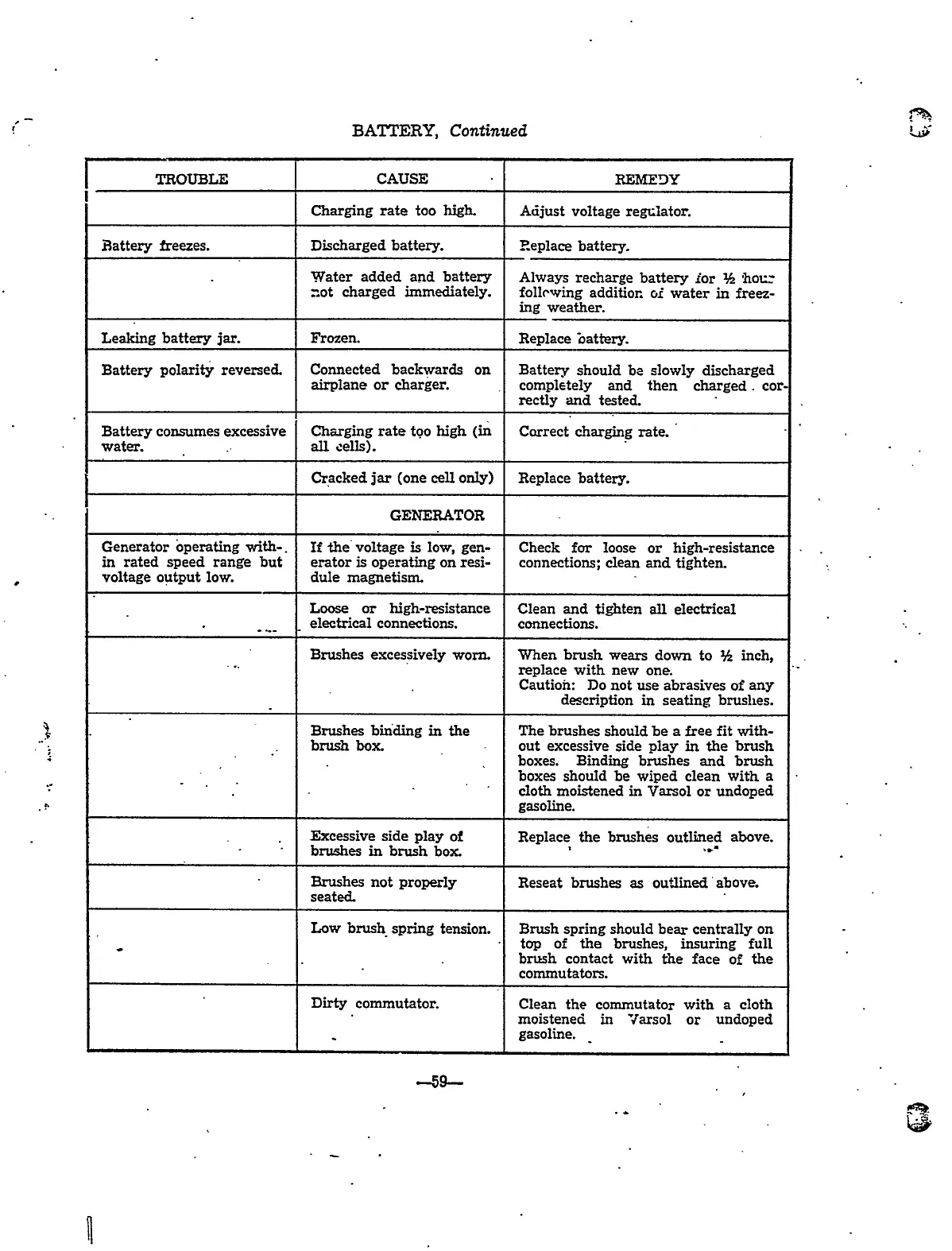 BATTERY, Continued

| TROUBLE | CAUSE | REMEDY |
|---|---|---|
| | Charging rate too high. | Adjust voltage regulator. |
| Battery freezes. | Discharged battery. | Replace battery. |
| | Water added and battery not charged immediately. | Always recharge battery for ½ hour following addition of water in freezing weather. |
| Leaking battery jar. | Frozen. | Replace battery. |
| Battery polarity reversed. | Connected backwards on airplane or charger. | Battery should be slowly discharged completely and then charged correctly and tested. |
| Battery consumes excessive water. | Charging rate too high (in all cells). | Correct charging rate. |
| | Cracked jar (one cell only) | Replace battery. |
| | GENERATOR | |
| Generator operating within rated speed range but voltage output low. | If the voltage is low, generator is operating on residule magnetism. | Check for loose or high-resistance connections; clean and tighten. |
| | Loose or high-resistance electrical connections. | Clean and tighten all electrical connections. |
| | Brushes excessively worn. | When brush wears down to ½ inch, replace with new one. Caution: Do not use abrasives of any description in seating brushes. |
| | Brushes binding in the brush box. | The brushes should be a free fit without excessive side play in the brush boxes. Binding brushes and brush boxes should be wiped clean with a cloth moistened in Varsol or undoped gasoline. |
| | Excessive side play of brushes in brush box. | Replace the brushes outlined above. |
| | Brushes not properly seated. | Reseat brushes as outlined above. |
| | Low brush spring tension. | Brush spring should bear centrally on top of the brushes, insuring full brush contact with the face of the commutators. |
| | Dirty commutator. | Clean the commutator with a cloth moistened in Varsol or undoped gasoline. |

—59—